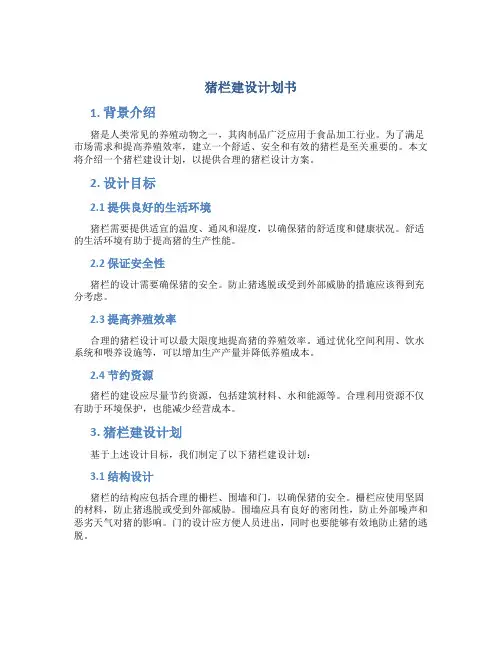 猪栏建设计划书

1. 背景介绍

猪是人类常见的养殖动物之一，其肉制品广泛应用于食品加工行业。为了满足市场需求和提高养殖效率，建立一个舒适、安全和有效的猪栏是至关重要的。本文将介绍一个猪栏建设计划，以提供合理的猪栏设计方案。

2. 设计目标

2.1 提供良好的生活环境

猪栏需要提供适宜的温度、通风和湿度，以确保猪的舒适度和健康状况。舒适的生活环境有助于提高猪的生产性能。

2.2 保证安全性

猪栏的设计需要确保猪的安全。防止猪逃脱或受到外部威胁的措施应该得到充分考虑。

2.3 提高养殖效率

合理的猪栏设计可以最大限度地提高猪的养殖效率。通过优化空间利用、饮水系统和喂养设施等，可以增加生产产量并降低养殖成本。

2.4 节约资源

猪栏的建设应尽量节约资源，包括建筑材料、水和能源等。合理利用资源不仅有助于环境保护，也能减少经营成本。

3. 猪栏建设计划

基于上述设计目标，我们制定了以下猪栏建设计划：

3.1 结构设计

猪栏的结构应包括合理的栅栏、围墙和门，以确保猪的安全。栅栏应使用坚固的材料，防止猪逃脱或受到外部威胁。围墙应具有良好的密闭性，防止外部噪声和恶劣天气对猪的影响。门的设计应方便人员进出，同时也要能够有效地防止猪的逃脱。